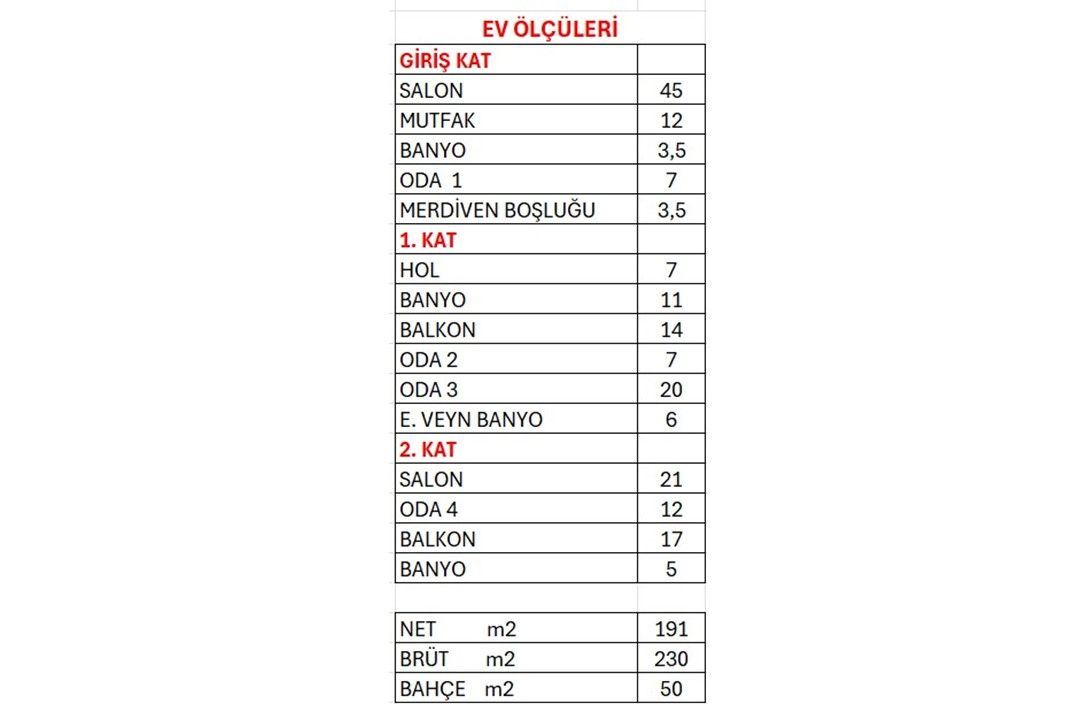 EV ÖLÇÜLERİ

| GİRİŞ KAT | |
|---|---|
| SALON | 45 |
| MUTFAK | 12 |
| BANYO | 3,5 |
| ODA 1 | 7 |
| MERDİVEN BOŞLUĞU | 3,5 |
| 1. KAT | |
| HOL | 7 |
| BANYO | 11 |
| BALKON | 14 |
| ODA 2 | 7 |
| ODA 3 | 20 |
| E. VEYN BANYO | 6 |
| 2. KAT | |
| SALON | 21 |
| ODA 4 | 12 |
| BALKON | 17 |
| BANYO | 5 |

| NET m2 | 191 |
|---|---|
| BRÜT m2 | 230 |
| BAHÇE m2 | 50 |